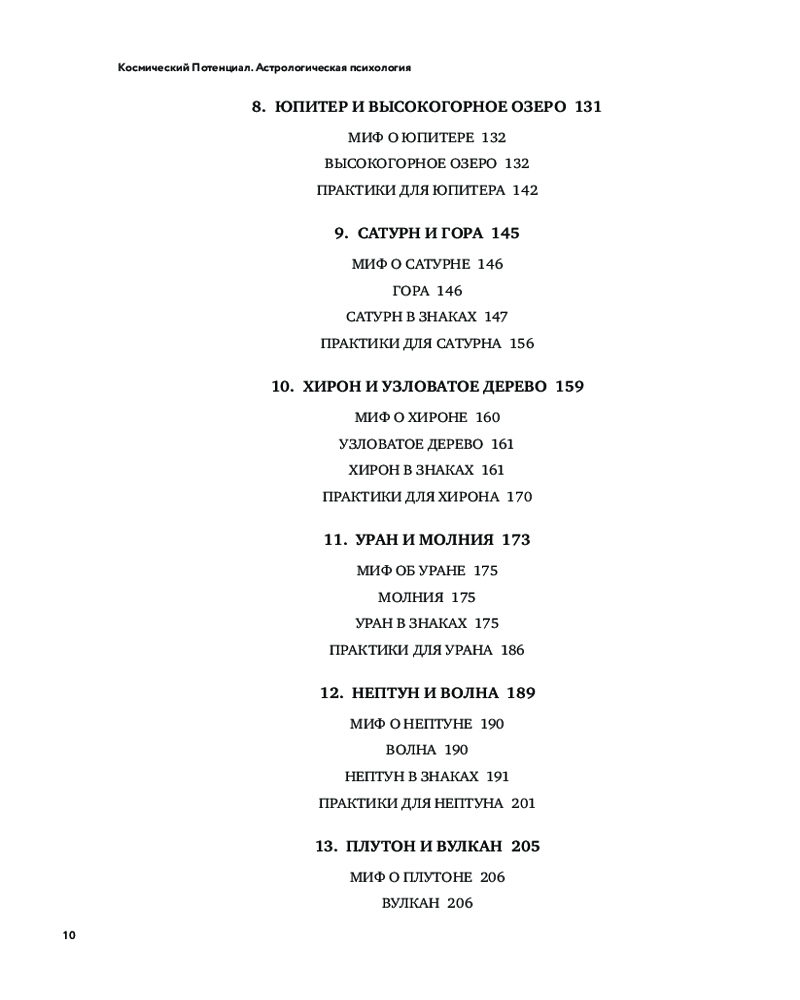 Космический Потенциал. Астрологическая психология

8. ЮПИТЕР И ВЫСОКОГОРНОЕ ОЗЕРО 131

МИФ О ЮПИТЕРЕ 132

ВЫСОКОГОРНОЕ ОЗЕРО 132

ПРАКТИКИ ДЛЯ ЮПИТЕРА 142

9. САТУРН И ГОРА 145

МИФ О САТУРНЕ 146

ГОРА 146

САТУРН В ЗНАКАХ 147

ПРАКТИКИ ДЛЯ САТУРНА 156

10. ХИРОН И УЗЛОВАТОЕ ДЕРЕВО 159

МИФ О ХИРОНЕ 160

УЗЛОВАТОЕ ДЕРЕВО 161

ХИРОН В ЗНАКАХ 161

ПРАКТИКИ ДЛЯ ХИРОНА 170

11. УРАН И МОЛНИЯ 173

МИФ ОБ УРАНЕ 175

МОЛНИЯ 175

УРАН В ЗНАКАХ 175

ПРАКТИКИ ДЛЯ УРАНА 186

12. НЕПТУН И ВОЛНА 189

МИФ О НЕПТУНЕ 190

ВОЛНА 190

НЕПТУН В ЗНАКАХ 191

ПРАКТИКИ ДЛЯ НЕПТУНА 201

13. ПЛУТОН И ВУЛКАН 205

МИФ О ПЛУТОНЕ 206

ВУЛКАН 206

10